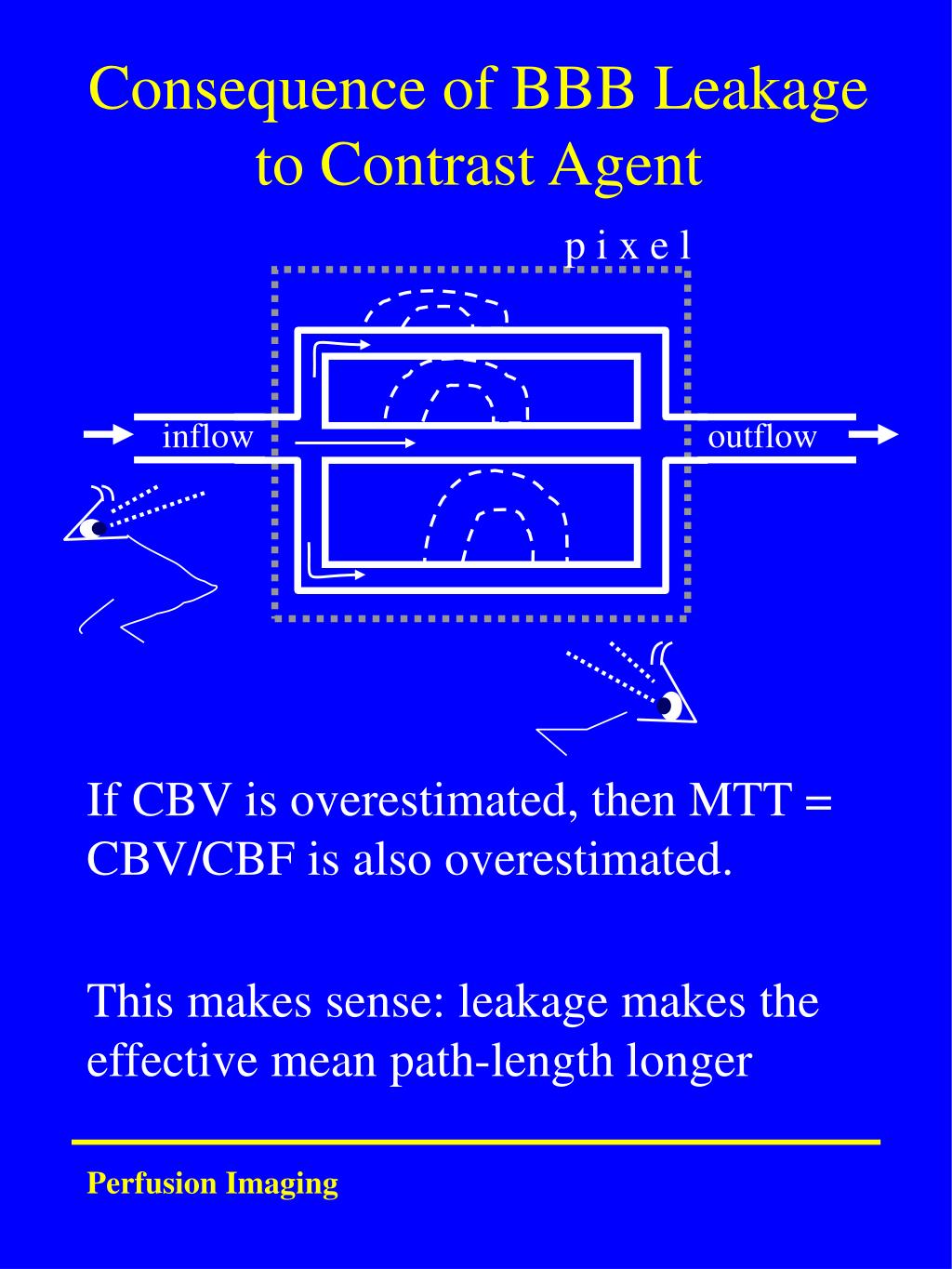 Consequence of BBB Leakage to Contrast Agent

p i x e l

inflow

outflow

If CBV is overestimated, then MTT = CBV/CBF is also overestimated.

This makes sense: leakage makes the effective mean path-length longer

Perfusion Imaging